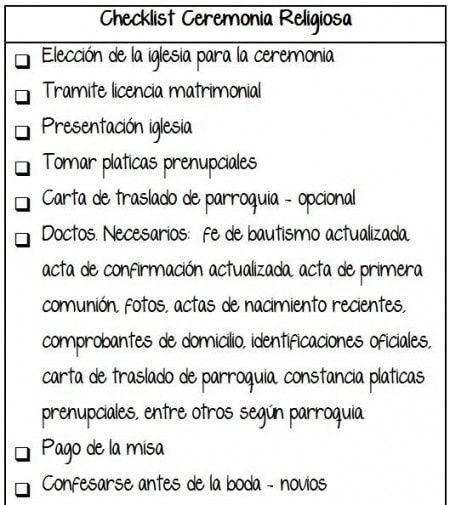 Checklist Ceremonia Religiosa

❑ Elección de la iglesia para la ceremonia
❑ Tramite licencia matrimonial
❑ Presentación iglesia
❑ Tomar platicas prenupciales
❑ Carta de traslado de parroquia - opcional
❑ Doctos. Necesarios: fe de bautismo actualizada, acta de confirmación actualizada, acta de primera comunión, fotos, actas de nacimiento recientes, comprobantes de domicilio, identificaciones oficiales, carta de traslado de parroquia, constancia platicas prenupciales, entre otros según parroquia
❑ Pago de la misa
❑ Confesarse antes de la boda - novios